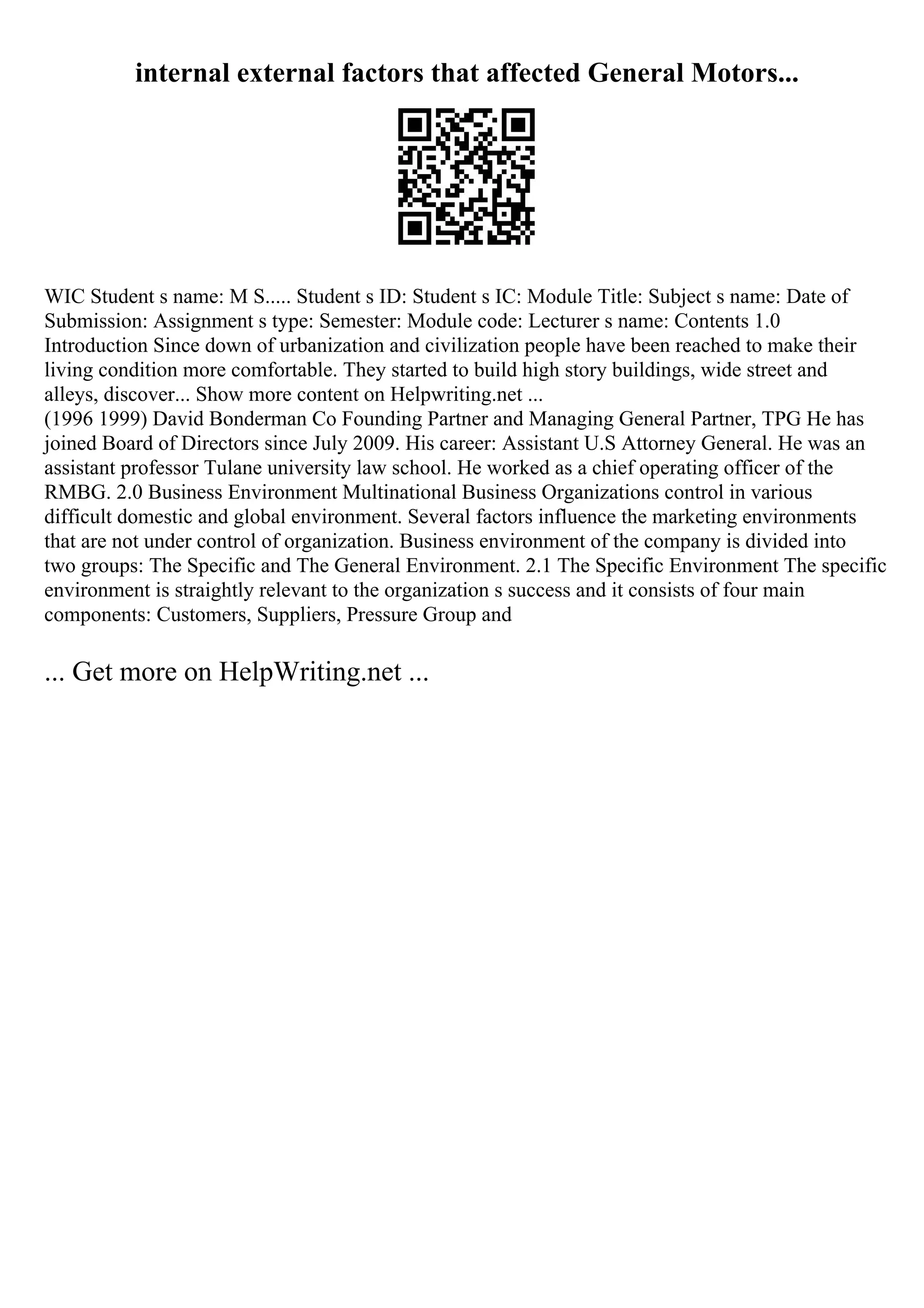 internal external factors that affected General Motors...

WIC Student s name: M S..... Student s ID: Student s IC: Module Title: Subject s name: Date of Submission: Assignment s type: Semester: Module code: Lecturer s name: Contents 1.0 Introduction Since down of urbanization and civilization people have been reached to make their living condition more comfortable. They started to build high story buildings, wide street and alleys, discover... Show more content on Helpwriting.net ...
(1996 1999) David Bonderman Co Founding Partner and Managing General Partner, TPG He has joined Board of Directors since July 2009. His career: Assistant U.S Attorney General. He was an assistant professor Tulane university law school. He worked as a chief operating officer of the RMBG. 2.0 Business Environment Multinational Business Organizations control in various difficult domestic and global environment. Several factors influence the marketing environments that are not under control of organization. Business environment of the company is divided into two groups: The Specific and The General Environment. 2.1 The Specific Environment The specific environment is straightly relevant to the organization s success and it consists of four main components: Customers, Suppliers, Pressure Group and

... Get more on HelpWriting.net ...